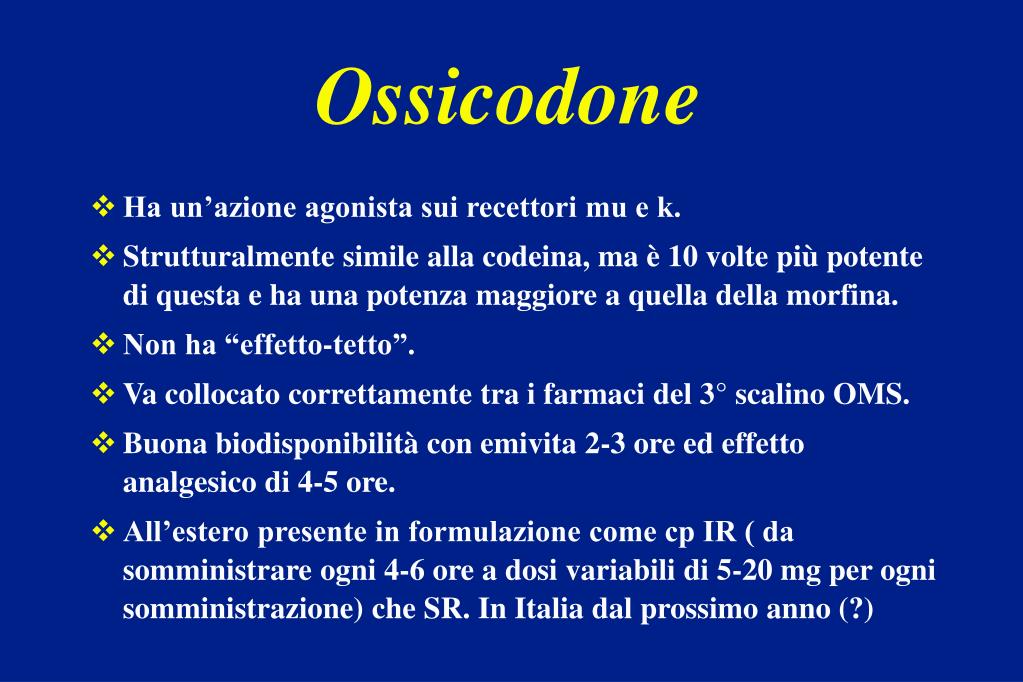 Ossicodone

❖ Ha un’azione agonista sui recettori mu e k.

❖ Strutturalmente simile alla codeina, ma è 10 volte più potente di questa e ha una potenza maggiore a quella della morfina.

❖ Non ha “effetto-tetto”.

❖ Va collocato correttamente tra i farmaci del 3° scalino OMS.

❖ Buona biodisponibilità con emivita 2-3 ore ed effetto analgesico di 4-5 ore.

❖ All’estero presente in formulazione come cp IR ( da somministrare ogni 4-6 ore a dosi variabili di 5-20 mg per ogni somministrazione) che SR. In Italia dal prossimo anno (?)